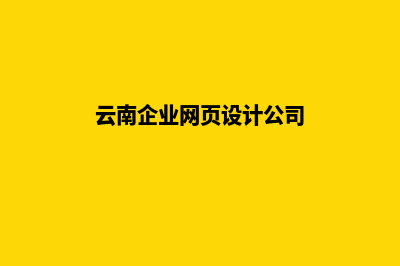 云南企业网页设计公司